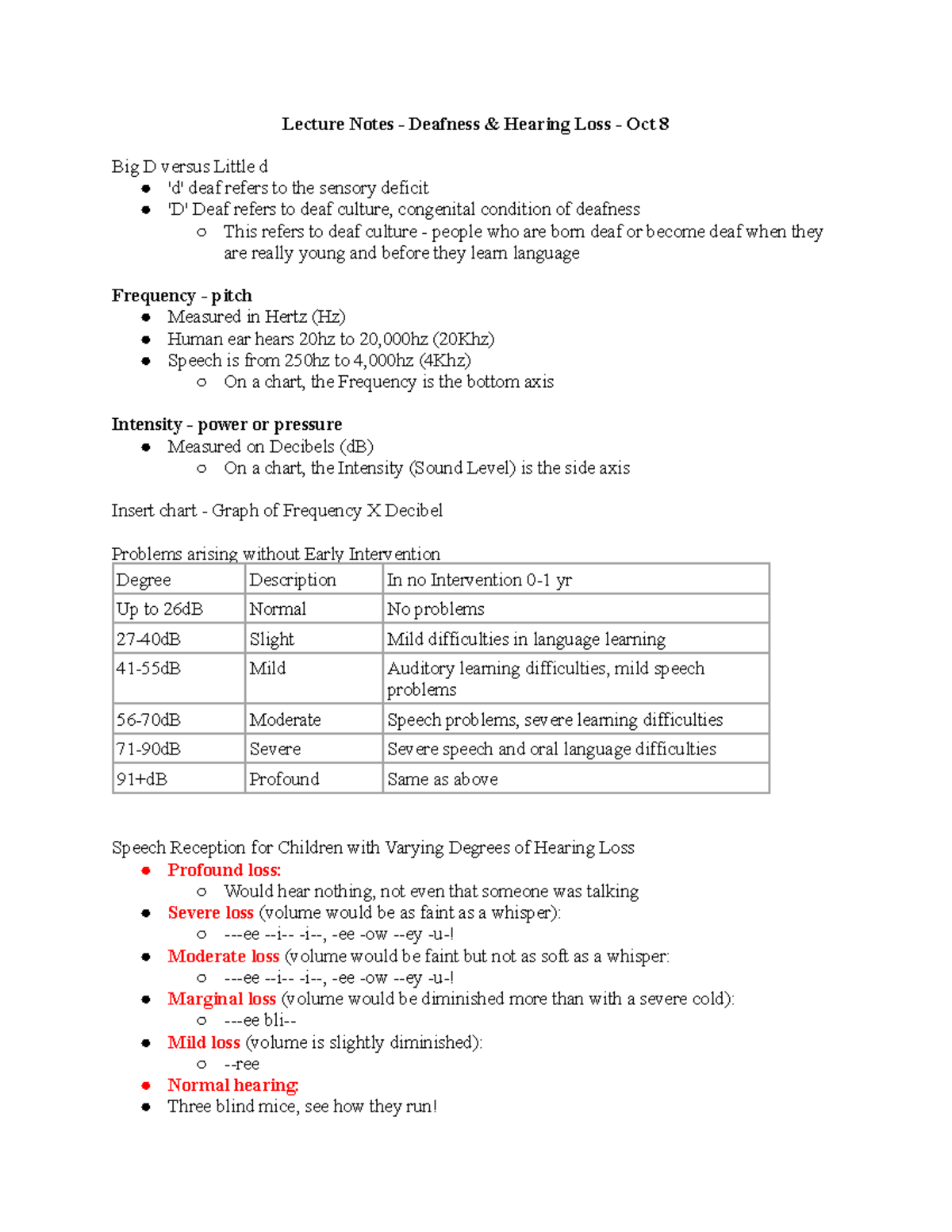 Lecture Notes - Deafness & Hearing Loss - Oct 8

Big D versus Little d
- 'd' deaf refers to the sensory deficit
- 'D' Deaf refers to deaf culture, congenital condition of deafness
  - This refers to deaf culture - people who are born deaf or become deaf when they are really young and before they learn language

Frequency - pitch
- Measured in Hertz (Hz)
- Human ear hears 20hz to 20,000hz (20Khz)
- Speech is from 250hz to 4,000hz (4Khz)
  - On a chart, the Frequency is the bottom axis

Intensity - power or pressure
- Measured on Decibels (dB)
  - On a chart, the Intensity (Sound Level) is the side axis

Insert chart - Graph of Frequency X Decibel

Problems arising without Early Intervention

| Degree | Description | In no Intervention 0-1 yr |
|---|---|---|
| Up to 26dB | Normal | No problems |
| 27-40dB | Slight | Mild difficulties in language learning |
| 41-55dB | Mild | Auditory learning difficulties, mild speech problems |
| 56-70dB | Moderate | Speech problems, severe learning difficulties |
| 71-90dB | Severe | Severe speech and oral language difficulties |
| 91+dB | Profound | Same as above |

Speech Reception for Children with Varying Degrees of Hearing Loss
- Profound loss:
  - Would hear nothing, not even that someone was talking
- Severe loss (volume would be as faint as a whisper):
  - ---ee --i-- -i--, -ee -ow --ey -u-!
- Moderate loss (volume would be faint but not as soft as a whisper:
  - ---ee --i-- -i--, -ee -ow --ey -u-!
- Marginal loss (volume would be diminished more than with a severe cold):
  - ---ee bli--
- Mild loss (volume is slightly diminished):
  - --ree
- Normal hearing:
- Three blind mice, see how they run!